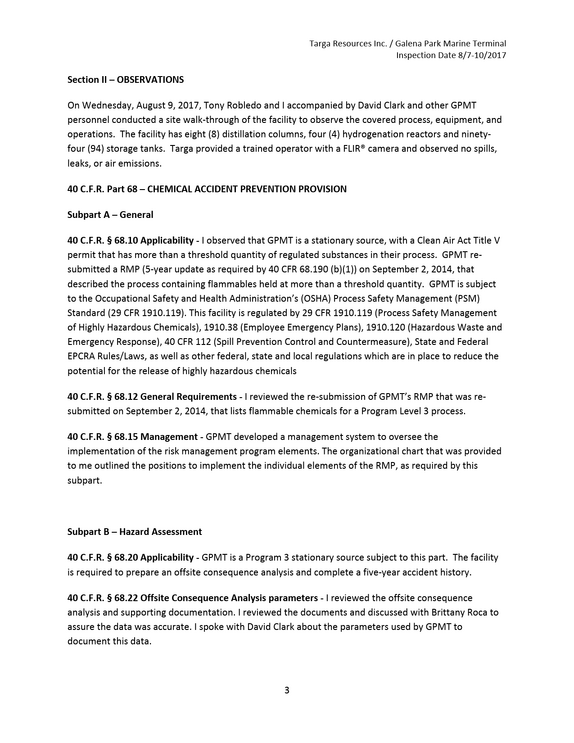 Targa Resources Inc. / Galena Park Marine Terminal
Inspection Date 8/7-10/2017

Section II – OBSERVATIONS

On Wednesday, August 9, 2017, Tony Robledo and I accompanied by David Clark and other GPMT personnel conducted a site walk-through of the facility to observe the covered process, equipment, and operations. The facility has eight (8) distillation columns, four (4) hydrogenation reactors and ninety-four (94) storage tanks. Targa provided a trained operator with a FLIR® camera and observed no spills, leaks, or air emissions.

40 C.F.R. Part 68 – CHEMICAL ACCIDENT PREVENTION PROVISION

Subpart A – General

40 C.F.R. § 68.10 Applicability - I observed that GPMT is a stationary source, with a Clean Air Act Title V permit that has more than a threshold quantity of regulated substances in their process. GPMT re-submitted a RMP (5-year update as required by 40 CFR 68.190 (b)(1)) on September 2, 2014, that described the process containing flammables held at more than a threshold quantity. GPMT is subject to the Occupational Safety and Health Administration's (OSHA) Process Safety Management (PSM) Standard (29 CFR 1910.119). This facility is regulated by 29 CFR 1910.119 (Process Safety Management of Highly Hazardous Chemicals), 1910.38 (Employee Emergency Plans), 1910.120 (Hazardous Waste and Emergency Response), 40 CFR 112 (Spill Prevention Control and Countermeasure), State and Federal EPCRA Rules/Laws, as well as other federal, state and local regulations which are in place to reduce the potential for the release of highly hazardous chemicals

40 C.F.R. § 68.12 General Requirements - I reviewed the re-submission of GPMT's RMP that was re-submitted on September 2, 2014, that lists flammable chemicals for a Program Level 3 process.

40 C.F.R. § 68.15 Management - GPMT developed a management system to oversee the implementation of the risk management program elements. The organizational chart that was provided to me outlined the positions to implement the individual elements of the RMP, as required by this subpart.

Subpart B – Hazard Assessment

40 C.F.R. § 68.20 Applicability - GPMT is a Program 3 stationary source subject to this part. The facility is required to prepare an offsite consequence analysis and complete a five-year accident history.

40 C.F.R. § 68.22 Offsite Consequence Analysis parameters - I reviewed the offsite consequence analysis and supporting documentation. I reviewed the documents and discussed with Brittany Roca to assure the data was accurate. I spoke with David Clark about the parameters used by GPMT to document this data.

3